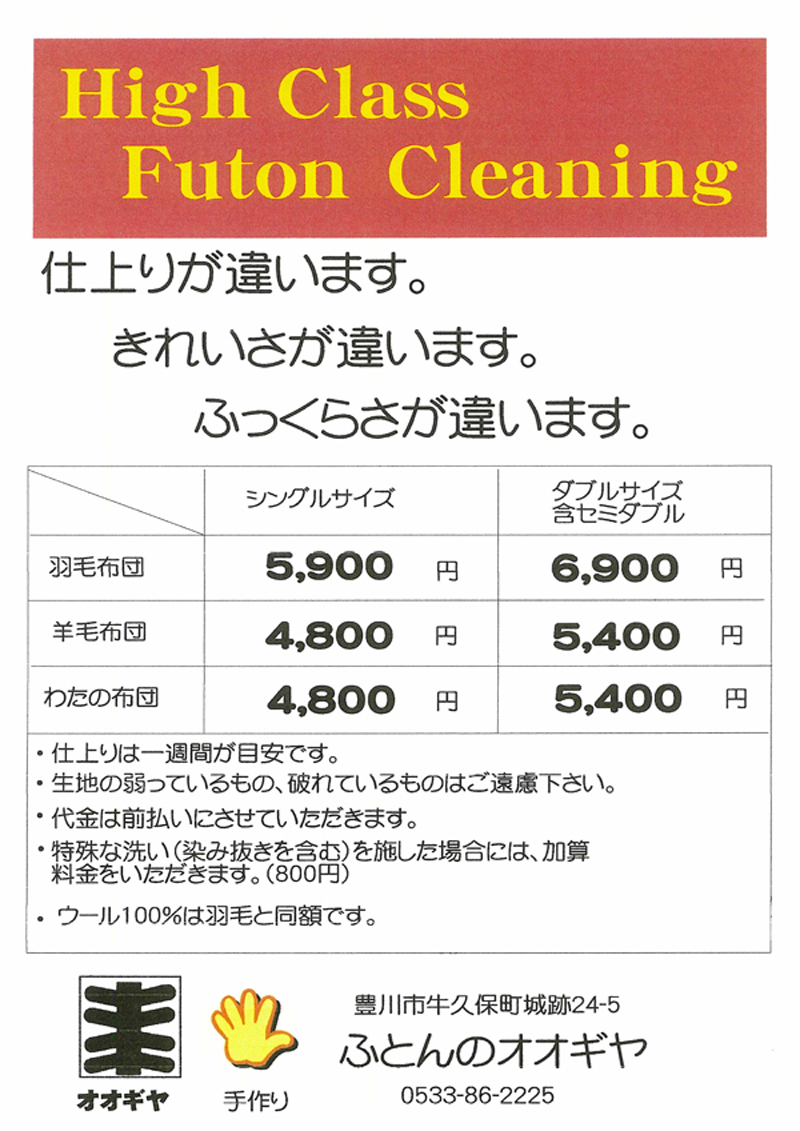 High Class
Futon Cleaning

仕上りが違います。

きれいさが違います。

ふっくらさが違います。

|  | シングルサイズ | ダブルサイズ 含セミダブル |
|---|---|---|
| 羽毛布団 | 5,900 円 | 6,900 円 |
| 羊毛布団 | 4,800 円 | 5,400 円 |
| わたの布団 | 4,800 円 | 5,400 円 |

• 仕上りは一週間が目安です。
• 生地の弱っているもの、破れているものはご遠慮下さい。
• 代金は前払いにさせていただきます。
• 特殊な洗い（染み抜きを含む）を施した場合には、加算料金をいただきます。（800円）
• ウール100%は羽毛と同額です。

オオギヤ

手作り

豊川市牛久保町城跡24-5
ふとんのオオギヤ
0533-86-2225